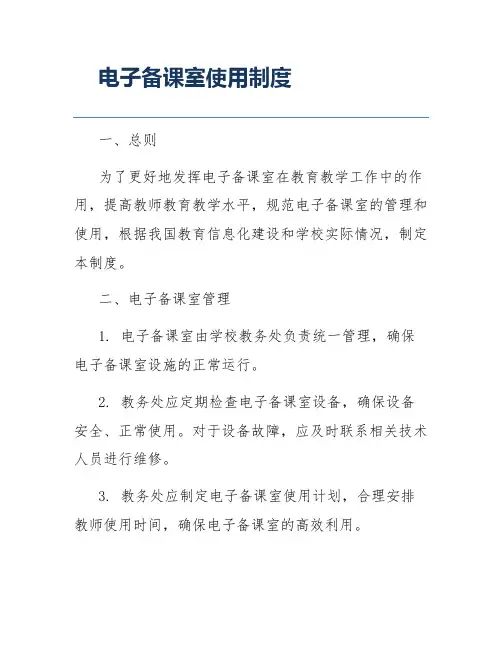 电子备课室使用制度

一、总则

为了更好地发挥电子备课室在教育教学工作中的作用，提高教师教育教学水平，规范电子备课室的管理和使用，根据我国教育信息化建设和学校实际情况，制定本制度。

二、电子备课室管理

1. 电子备课室由学校教务处负责统一管理，确保电子备课室设施的正常运行。

2. 教务处应定期检查电子备课室设备，确保设备安全、正常使用。对于设备故障，应及时联系相关技术人员进行维修。

3. 教务处应制定电子备课室使用计划，合理安排教师使用时间，确保电子备课室的高效利用。